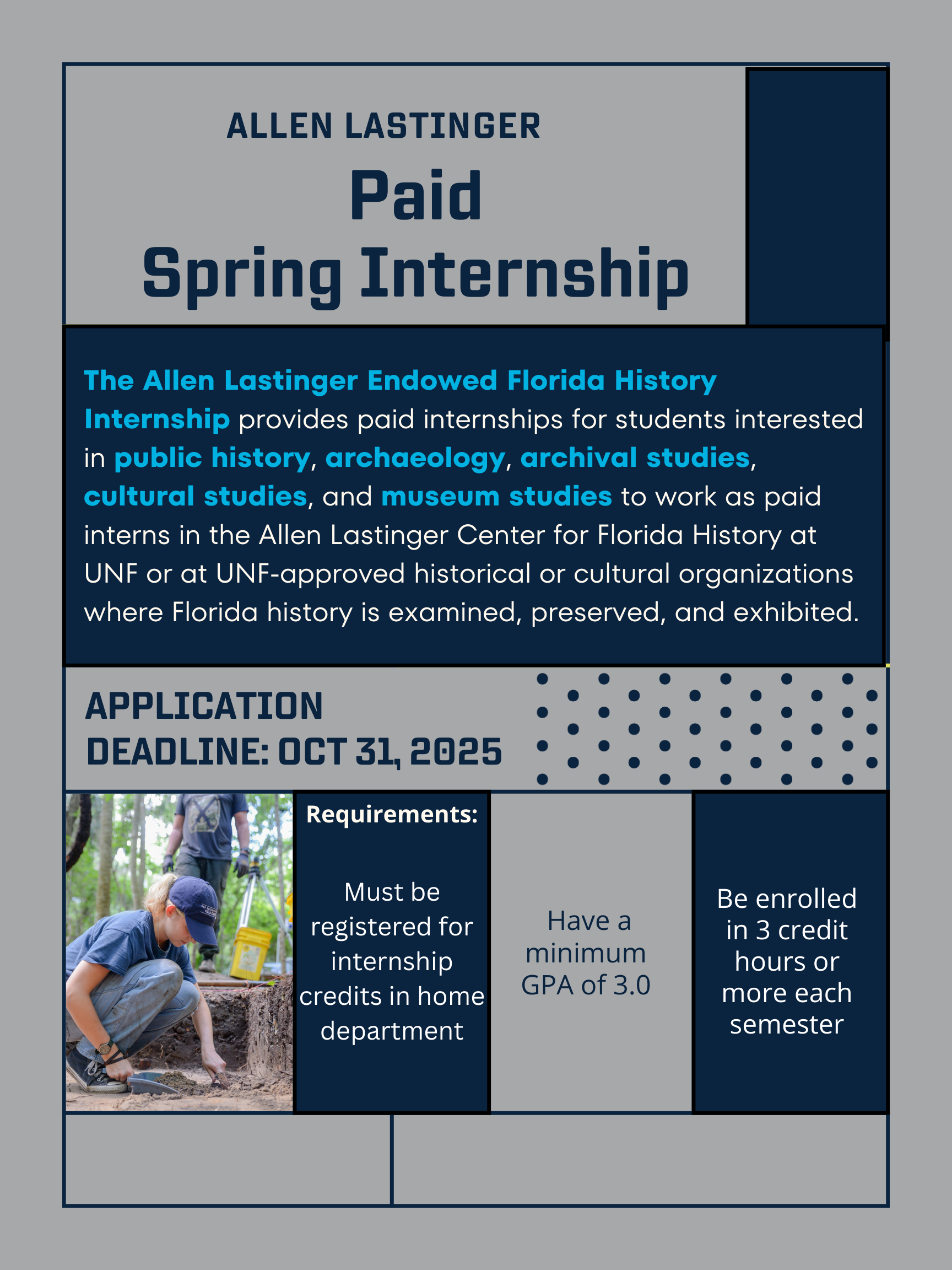 ALLEN LASTINGER
Paid
Spring Internship

The Allen Lastinger Endowed Florida History Internship provides paid internships for students interested in public history, archaeology, archival studies, cultural studies, and museum studies to work as paid interns in the Allen Lastinger Center for Florida History at UNF or at UNF-approved historical or cultural organizations where Florida history is examined, preserved, and exhibited.

APPLICATION DEADLINE: OCT 31, 2025

Requirements:

Must be registered for internship credits in home department

Have a minimum GPA of 3.0

Be enrolled in 3 credit hours or more each semester